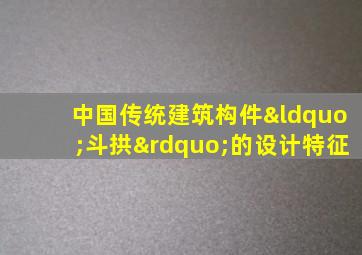 中国传统建筑构件&ldquo;斗拱&rdquo;的设计特征